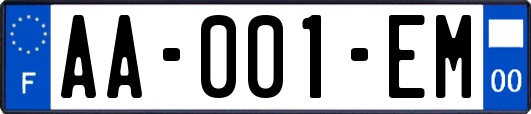 F
AA-001-EM
00